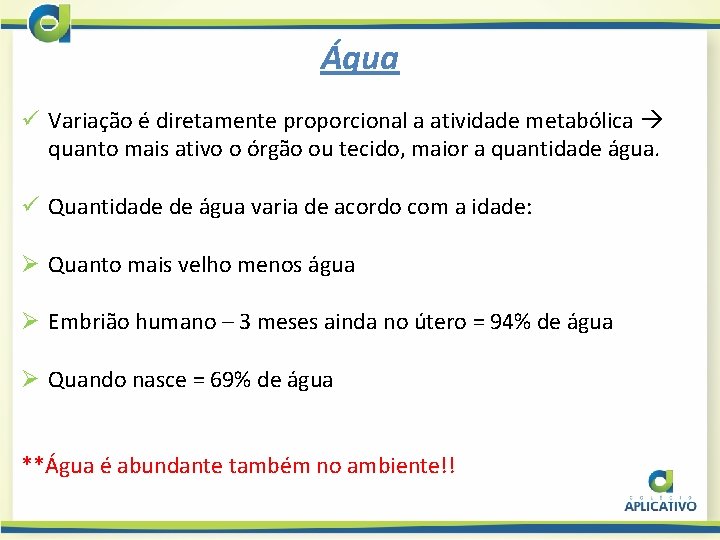 Água

✓ Variação é diretamente proporcional a atividade metabólica → quanto mais ativo o órgão ou tecido, maior a quantidade água.

✓ Quantidade de água varia de acordo com a idade:

➢ Quanto mais velho menos água

➢ Embrião humano – 3 meses ainda no útero = 94% de água

➢ Quando nasce = 69% de água

**Água é abundante também no ambiente!!

COLÉGIO
APLICATIVO